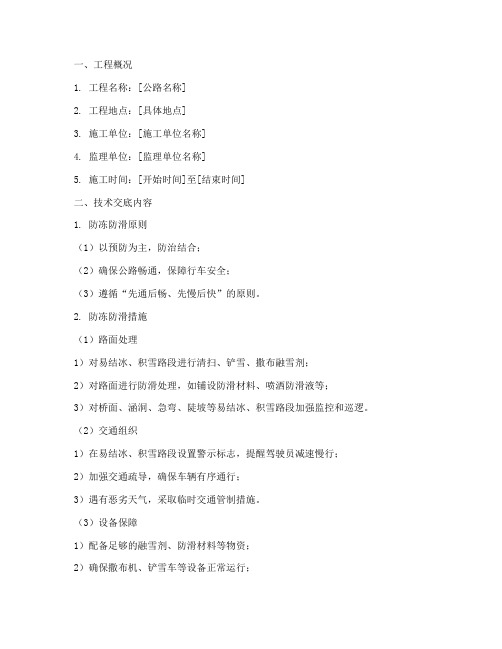 一、工程概况

1. 工程名称：[公路名称]

2. 工程地点：[具体地点]

3. 施工单位：[施工单位名称]

4. 监理单位：[监理单位名称]

5. 施工时间：[开始时间]至[结束时间]

二、技术交底内容

1. 防冻防滑原则

（1）以预防为主，防治结合；

（2）确保公路畅通，保障行车安全；

（3）遵循“先通后畅、先慢后快”的原则。

2. 防冻防滑措施

（1）路面处理

1）对易结冰、积雪路段进行清扫、铲雪、撒布融雪剂；

2）对路面进行防滑处理，如铺设防滑材料、喷洒防滑液等；

3）对桥面、涵洞、急弯、陡坡等易结冰、积雪路段加强监控和巡逻。

（2）交通组织

1）在易结冰、积雪路段设置警示标志，提醒驾驶员减速慢行；

2）加强交通疏导，确保车辆有序通行；

3）遇有恶劣天气，采取临时交通管制措施。

（3）设备保障

1）配备足够的融雪剂、防滑材料等物资；

2）确保撒布机、铲雪车等设备正常运行；